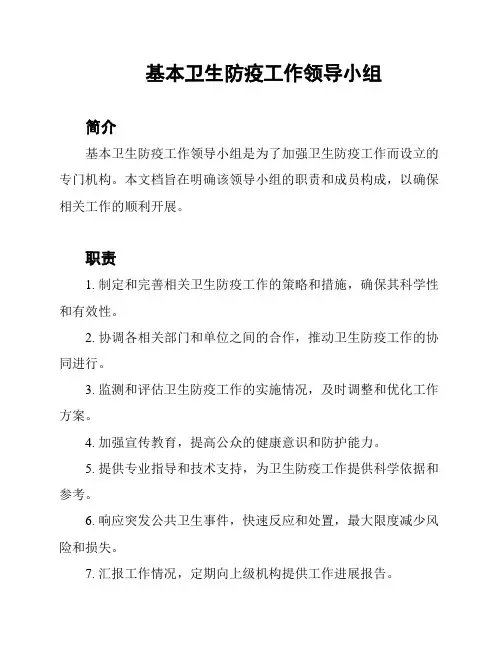 基本卫生防疫工作领导小组

简介

基本卫生防疫工作领导小组是为了加强卫生防疫工作而设立的专门机构。本文档旨在明确该领导小组的职责和成员构成，以确保相关工作的顺利开展。

职责

1. 制定和完善相关卫生防疫工作的策略和措施，确保其科学性和有效性。

2. 协调各相关部门和单位之间的合作，推动卫生防疫工作的协同进行。

3. 监测和评估卫生防疫工作的实施情况，及时调整和优化工作方案。

4. 加强宣传教育，提高公众的健康意识和防护能力。

5. 提供专业指导和技术支持，为卫生防疫工作提供科学依据和参考。

6. 响应突发公共卫生事件，快速反应和处置，最大限度减少风险和损失。

7. 汇报工作情况，定期向上级机构提供工作进展报告。